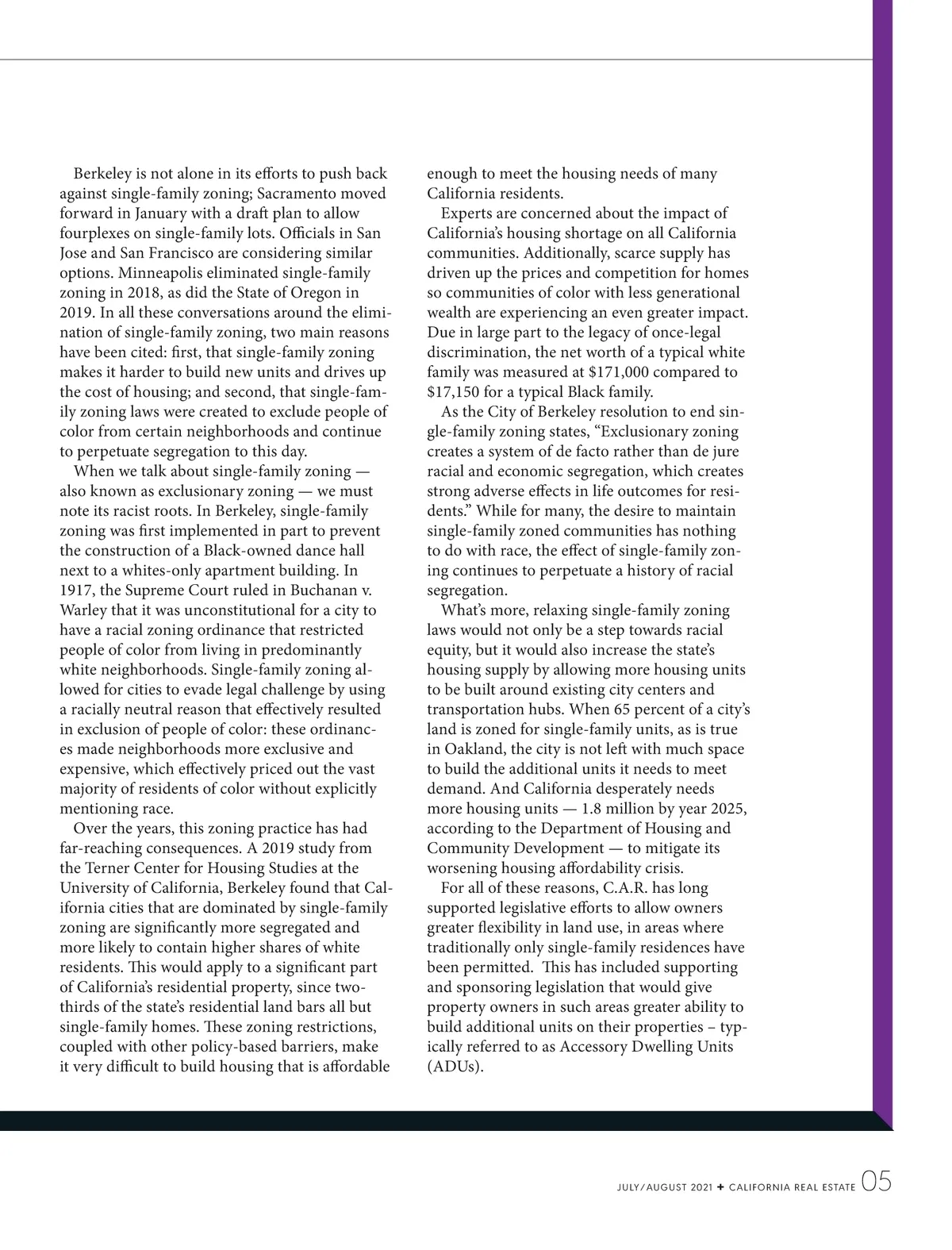 Berkeley is not alone in its efforts to push back against single-family zoning; Sacramento moved forward in January with a draft plan to allow fourplexes on single-family lots. Officials in San Jose and San Francisco are considering similar options. Minneapolis eliminated single-family zoning in 2018, as did the State of Oregon in 2019. In all these conversations around the elimination of single-family zoning, two main reasons have been cited: first, that single-family zoning makes it harder to build new units and drives up the cost of housing; and second, that single-family zoning laws were created to exclude people of color from certain neighborhoods and continue to perpetuate segregation to this day.

When we talk about single-family zoning — also known as exclusionary zoning — we must note its racist roots. In Berkeley, single-family zoning was first implemented in part to prevent the construction of a Black-owned dance hall next to a whites-only apartment building. In 1917, the Supreme Court ruled in Buchanan v. Warley that it was unconstitutional for a city to have a racial zoning ordinance that restricted people of color from living in predominantly white neighborhoods. Single-family zoning allowed for cities to evade legal challenge by using a racially neutral reason that effectively resulted in exclusion of people of color: these ordinances made neighborhoods more exclusive and expensive, which effectively priced out the vast majority of residents of color without explicitly mentioning race.

Over the years, this zoning practice has had far-reaching consequences. A 2019 study from the Terner Center for Housing Studies at the University of California, Berkeley found that California cities that are dominated by single-family zoning are significantly more segregated and more likely to contain higher shares of white residents. This would apply to a significant part of California's residential property, since two-thirds of the state's residential land bars all but single-family homes. These zoning restrictions, coupled with other policy-based barriers, make it very difficult to build housing that is affordable enough to meet the housing needs of many California residents.

Experts are concerned about the impact of California's housing shortage on all California communities. Additionally, scarce supply has driven up the prices and competition for homes so communities of color with less generational wealth are experiencing an even greater impact. Due in large part to the legacy of once-legal discrimination, the net worth of a typical white family was measured at $171,000 compared to $17,150 for a typical Black family.

As the City of Berkeley resolution to end single-family zoning states, "Exclusionary zoning creates a system of de facto rather than de jure racial and economic segregation, which creates strong adverse effects in life outcomes for residents." While for many, the desire to maintain single-family zoned communities has nothing to do with race, the effect of single-family zoning continues to perpetuate a history of racial segregation.

What's more, relaxing single-family zoning laws would not only be a step towards racial equity, but it would also increase the state's housing supply by allowing more housing units to be built around existing city centers and transportation hubs. When 65 percent of a city's land is zoned for single-family units, as is true in Oakland, the city is not left with much space to build the additional units it needs to meet demand. And California desperately needs more housing units — 1.8 million by year 2025, according to the Department of Housing and Community Development — to mitigate its worsening housing affordability crisis.

For all of these reasons, C.A.R. has long supported legislative efforts to allow owners greater flexibility in land use, in areas where traditionally only single-family residences have been permitted. This has included supporting and sponsoring legislation that would give property owners in such areas greater ability to build additional units on their properties – typically referred to as Accessory Dwelling Units (ADUs).

JULY/AUGUST 2021 + CALIFORNIA REAL ESTATE 05